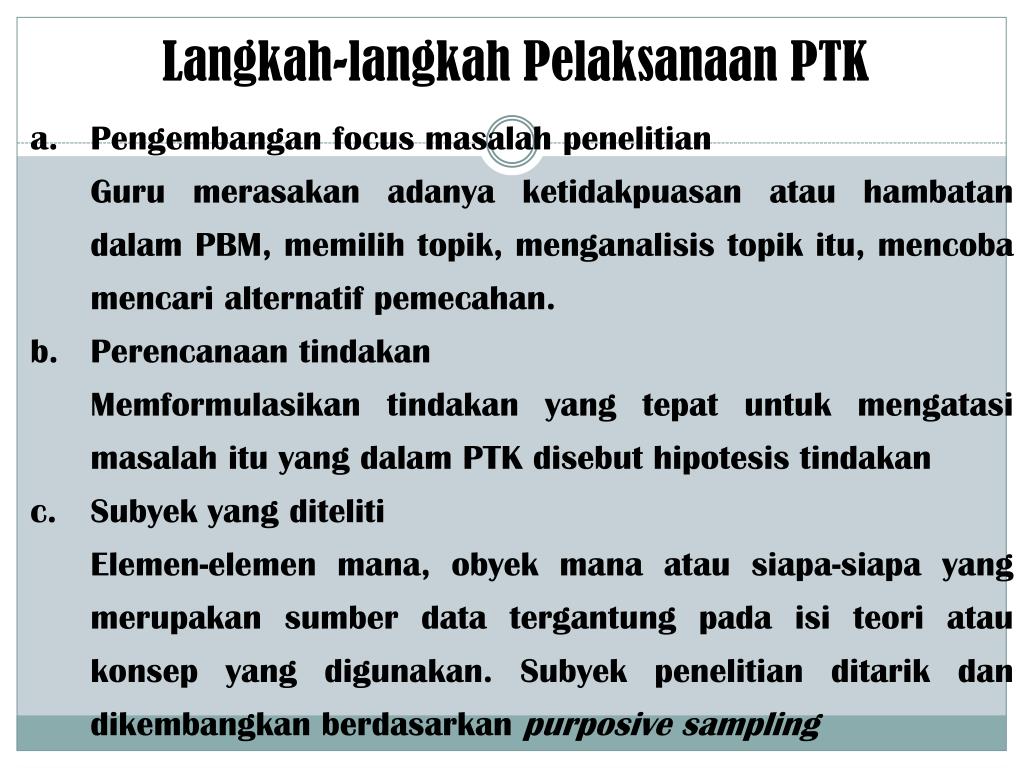 Langkah-langkah Pelaksanaan PTK

a. Pengembangan focus masalah penelitian

Guru merasakan adanya ketidakpuasan atau hambatan dalam PBM, memilih topik, menganalisis topik itu, mencoba mencari alternatif pemecahan.

b. Perencanaan tindakan

Memformulasikan tindakan yang tepat untuk mengatasi masalah itu yang dalam PTK disebut hipotesis tindakan

c. Subyek yang diteliti

Elemen-elemen mana, obyek mana atau siapa-siapa yang merupakan sumber data tergantung pada isi teori atau konsep yang digunakan. Subyek penelitian ditarik dan dikembangkan berdasarkan purposive sampling